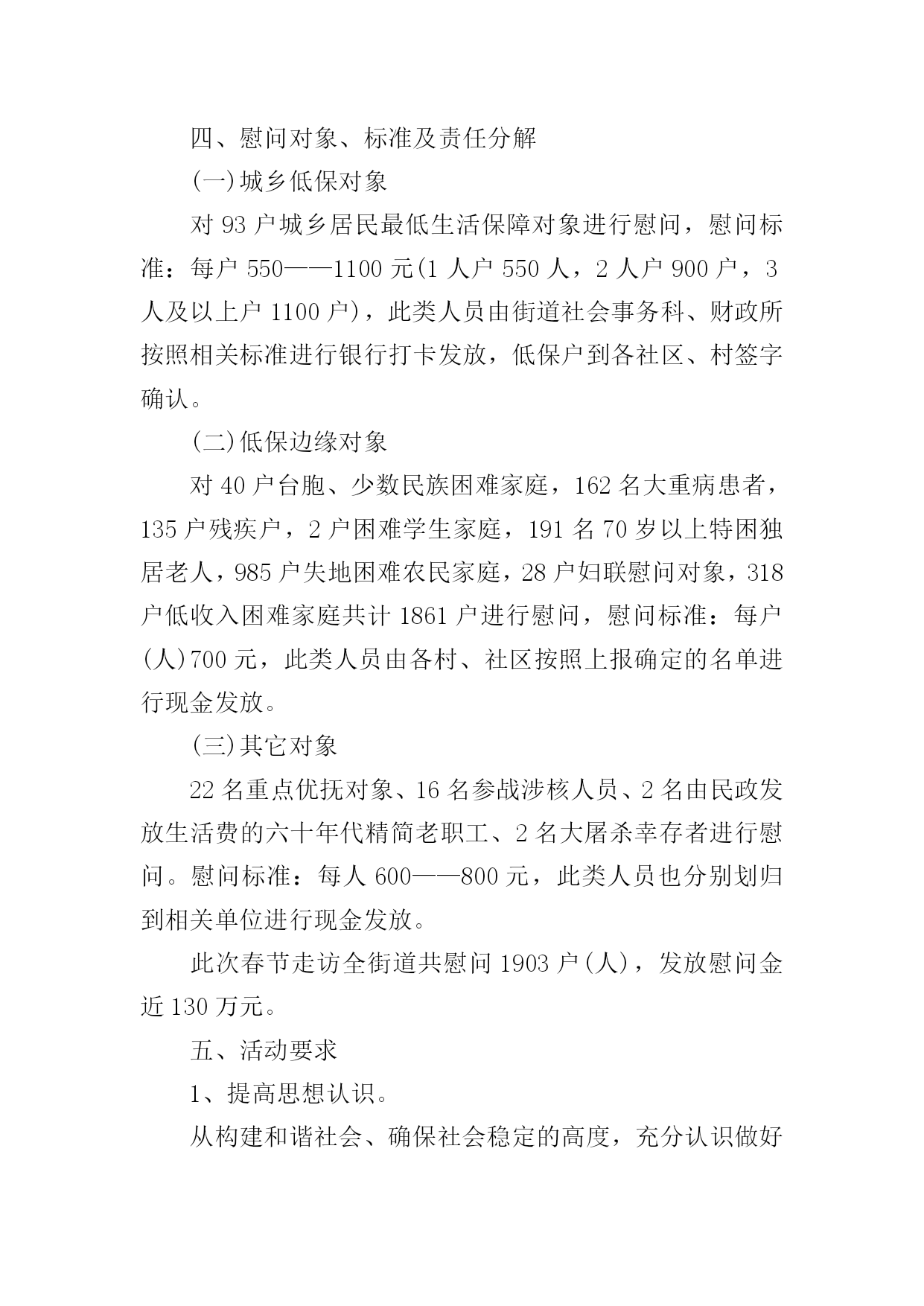 四、慰问对象、标准及责任分解

(一)城乡低保对象

对 93 户城乡居民最低生活保障对象进行慰问，慰问标准：每户 550——1100 元(1 人户 550 人，2 人户 900 户，3 人及以上户 1100 户)，此类人员由街道社会事务科、财政所按照相关标准进行银行打卡发放，低保户到各社区、村签字确认。

(二)低保边缘对象

对 40 户台胞、少数民族困难家庭，162 名大重病患者，135 户残疾户，2 户困难学生家庭，191 名 70 岁以上特困独居老人，985 户失地困难农民家庭，28 户妇联慰问对象，318 户低收入困难家庭共计 1861 户进行慰问，慰问标准：每户(人)700 元，此类人员由各村、社区按照上报确定的名单进行现金发放。

(三)其它对象

22 名重点优抚对象、16 名参战涉核人员、2 名由民政发放生活费的六十年代精简老职工、2 名大屠杀幸存者进行慰问。慰问标准：每人 600——800 元，此类人员也分别划归到相关单位进行现金发放。

此次春节走访全街道共慰问 1903 户(人)，发放慰问金近 130 万元。

五、活动要求

1、提高思想认识。

从构建和谐社会、确保社会稳定的高度，充分认识做好